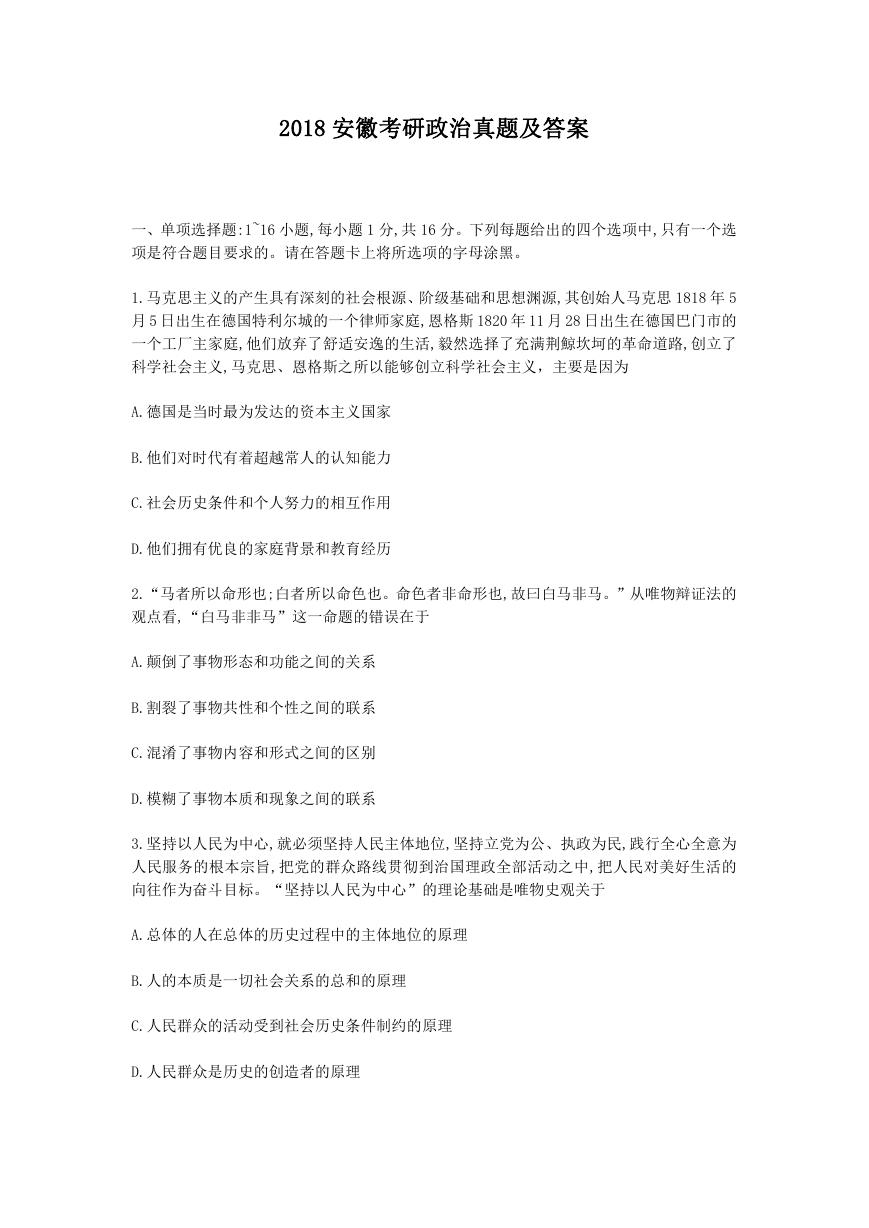 2018 安徽考研政治真题及答案

一、单项选择题:1~16 小题,每小题 1 分,共 16 分。下列每题给出的四个选项中,只有一个选项是符合题目要求的。请在答题卡上将所选项的字母涂黑。

1.马克思主义的产生具有深刻的社会根源、阶级基础和思想渊源,其创始人马克思 1818 年 5 月 5 日出生在德国特利尔城的一个律师家庭,恩格斯 1820 年 11 月 28 日出生在德国巴门市的一个工厂主家庭,他们放弃了舒适安逸的生活,毅然选择了充满荆鲸坎坷的革命道路,创立了科学社会主义,马克思、恩格斯之所以能够创立科学社会主义，主要是因为

A.德国是当时最为发达的资本主义国家

B.他们对时代有着超越常人的认知能力

C.社会历史条件和个人努力的相互作用

D.他们拥有优良的家庭背景和教育经历

2.“马者所以命形也;白者所以命色也。命色者非命形也,故曰白马非马。”从唯物辩证法的观点看,“白马非非马”这一命题的错误在于

A.颠倒了事物形态和功能之间的关系

B.割裂了事物共性和个性之间的联系

C.混淆了事物内容和形式之间的区别

D.模糊了事物本质和现象之间的联系

3.坚持以人民为中心,就必须坚持人民主体地位,坚持立党为公、执政为民,践行全心全意为人民服务的根本宗旨,把党的群众路线贯彻到治国理政全部活动之中,把人民对美好生活的向往作为奋斗目标。“坚持以人民为中心”的理论基础是唯物史观关于

A.总体的人在总体的历史过程中的主体地位的原理

B.人的本质是一切社会关系的总和的原理

C.人民群众的活动受到社会历史条件制约的原理

D.人民群众是历史的创造者的原理